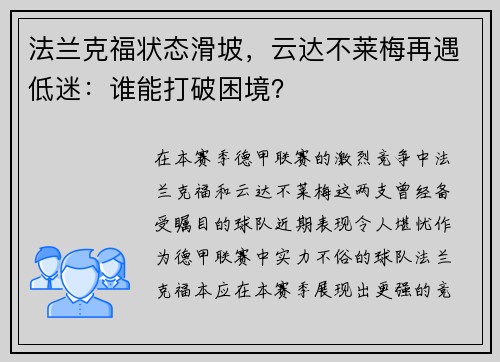 法兰克福状态滑坡，云达不莱梅再遇低迷：谁能打破困境？

在本赛季德甲联赛的激烈竞争中法兰克福和云达不莱梅这两支曾经备受瞩目的球队近期表现令人堪忧作为德甲联赛中实力不俗的球队法兰克福本应在本赛季展现出更强的竞